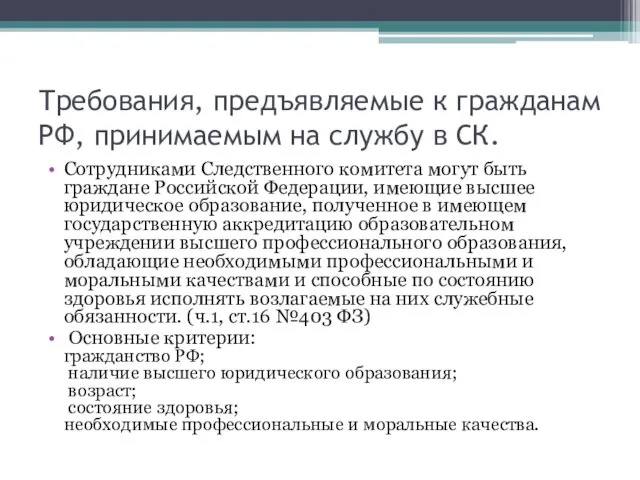 Требования, предъявляемые к гражданам РФ, принимаемым на службу в СК.

• Сотрудниками Следственного комитета могут быть граждане Российской Федерации, имеющие высшее юридическое образование, полученное в имеющем государственную аккредитацию образовательном учреждении высшего профессионального образования, обладающие необходимыми профессиональными и моральными качествами и способные по состоянию здоровья исполнять возлагаемые на них служебные обязанности. (ч.1, ст.16 №403 ФЗ)

• Основные критерии:
гражданство РФ;
наличие высшего юридического образования;
возраст;
состояние здоровья;
необходимые профессиональные и моральные качества.